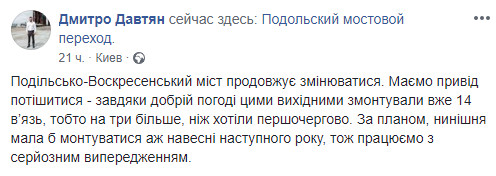 Дмитро Давтян сейчас здесь: Подольский мостовой переход.
21 ч. · Киев ·

Подільсько-Воскресенський міст продовжує змінюватися. Маємо привід потішитися - завдяки добрій погоді цими вихідними змонтували вже 14 в'язь, тобто на три більше, ніж хотіли першочергово. За планом, нинішня мала б монтуватися аж навесні наступного року, тож працюємо з серйозним випередженням.